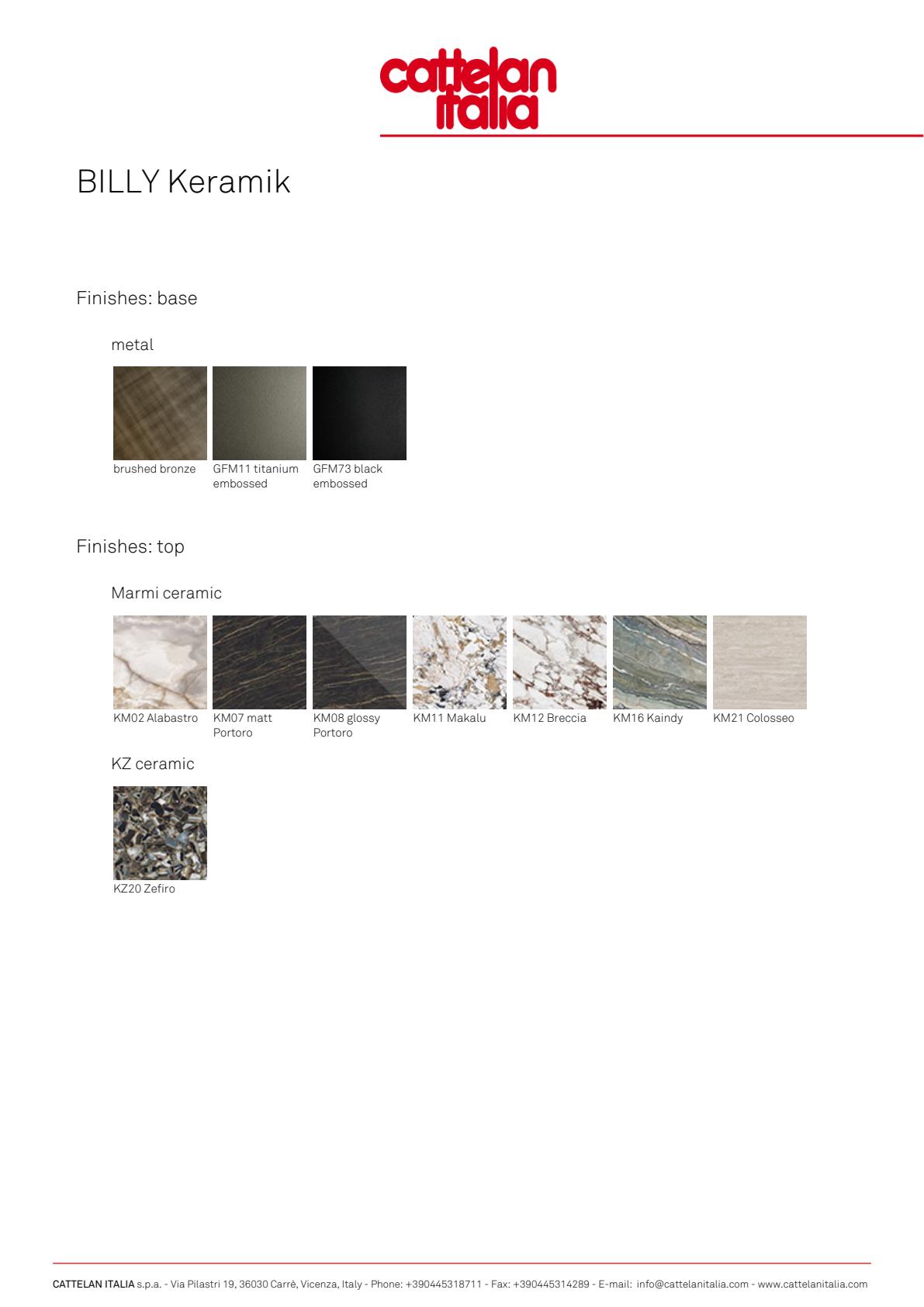 cattelan italia

BILLY Keramik

Finishes: base

metal

brushed bronze
GFM11 titanium embossed
GFM73 black embossed

Finishes: top

Marmi ceramic

KM02 Alabastro
KM07 matt Portoro
KM08 glossy Portoro
KM11 Makalu
KM12 Breccia
KM16 Kaindy
KM21 Colosseo

KZ ceramic

KZ20 Zefiro

CATTELAN ITALIA s.p.a. - Via Pilastri 19, 36030 Carrè, Vicenza, Italy - Phone: +390445318711 - Fax: +390445314289 - E-mail: info@cattelanitalia.com - www.cattelanitalia.com